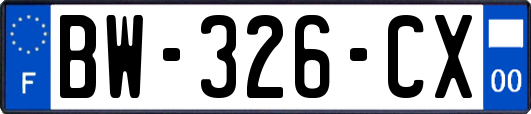 F

BW-326-CX

00